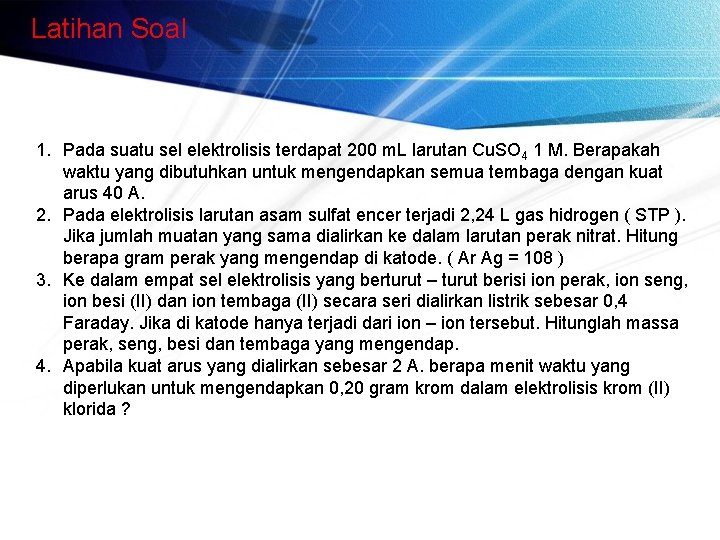 Latihan Soal

1. Pada suatu sel elektrolisis terdapat 200 mL larutan $CuSO_4$ 1 M. Berapakah waktu yang dibutuhkan untuk mengendapkan semua tembaga dengan kuat arus 40 A.
2. Pada elektrolisis larutan asam sulfat encer terjadi 2,24 L gas hidrogen ( STP ). Jika jumlah muatan yang sama dialirkan ke dalam larutan perak nitrat. Hitung berapa gram perak yang mengendap di katode. ( Ar Ag = 108 )
3. Ke dalam empat sel elektrolisis yang berturut – turut berisi ion perak, ion seng, ion besi (II) dan ion tembaga (II) secara seri dialirkan listrik sebesar 0,4 Faraday. Jika di katode hanya terjadi dari ion – ion tersebut. Hitunglah massa perak, seng, besi dan tembaga yang mengendap.
4. Apabila kuat arus yang dialirkan sebesar 2 A. berapa menit waktu yang diperlukan untuk mengendapkan 0,20 gram krom dalam elektrolisis krom (II) klorida ?